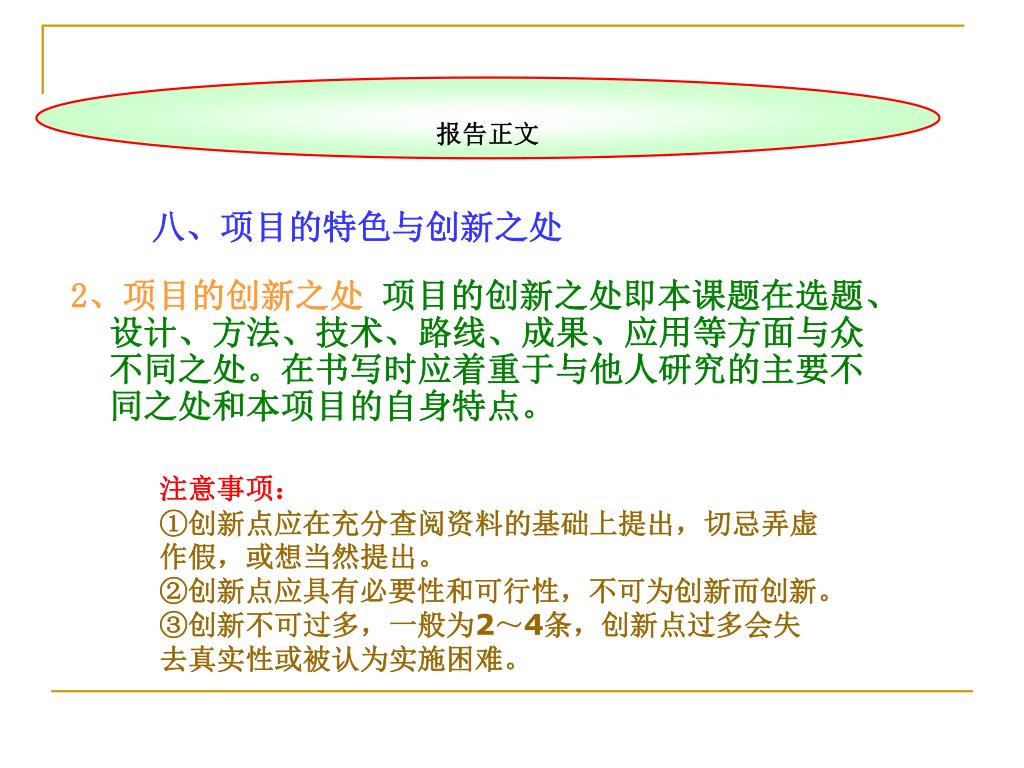 报告正文

八、项目的特色与创新之处

2、项目的创新之处 项目的创新之处即本课题在选题、设计、方法、技术、路线、成果、应用等方面与众不同之处。在书写时应着重于与他人研究的主要不同之处和本项目的自身特点。

注意事项：
①创新点应在充分查阅资料的基础上提出，切忌弄虚作假，或想当然提出。
②创新点应具有必要性和可行性，不可为创新而创新。
③创新不可过多，一般为2～4条，创新点过多会失去真实性或被认为实施困难。